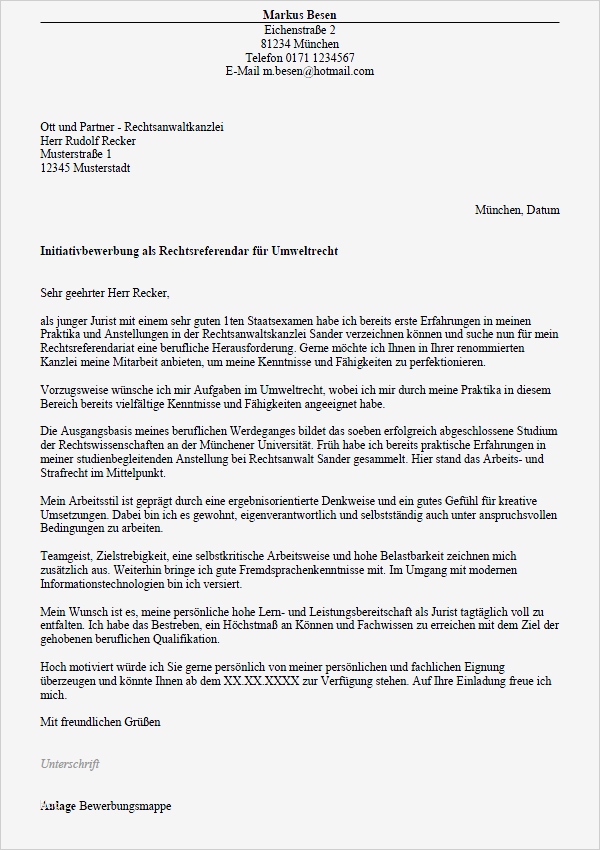 Markus Besen
Eichenstraße 2
81234 München
Telefon 0171 1234567
E-Mail m.besen@hotmail.com

Ott und Partner - Rechtsanwaltkanzlei
Herr Rudolf Recker
Musterstraße 1
12345 Musterstadt

München, Datum

Initiativbewerbung als Rechtsreferendar für Umweltrecht

Sehr geehrter Herr Recker,

als junger Jurist mit einem sehr guten 1ten Staatsexamen habe ich bereits erste Erfahrungen in meinen Praktika und Anstellungen in der Rechtsanwaltskanzlei Sander verzeichnen können und suche nun für mein Rechtsreferendariat eine berufliche Herausforderung. Gerne möchte ich Ihnen in Ihrer renommierten Kanzlei meine Mitarbeit anbieten, um meine Kenntnisse und Fähigkeiten zu perfektionieren.

Vorzugsweise wünsche ich mir Aufgaben im Umweltrecht, wobei ich mir durch meine Praktika in diesem Bereich bereits vielfältige Kenntnisse und Fähigkeiten angeeignet habe.

Die Ausgangsbasis meines beruflichen Werdeganges bildet das soeben erfolgreich abgeschlossene Studium der Rechtswissenschaften an der Münchener Universität. Früh habe ich bereits praktische Erfahrungen in meiner studienbegleitenden Anstellung bei Rechtsanwalt Sander gesammelt. Hier stand das Arbeits- und Strafrecht im Mittelpunkt.

Mein Arbeitsstil ist geprägt durch eine ergebnisorientierte Denkweise und ein gutes Gefühl für kreative Umsetzungen. Dabei bin ich es gewohnt, eigenverantwortlich und selbstständig auch unter anspruchsvollen Bedingungen zu arbeiten.

Teamgeist, Zielstrebigkeit, eine selbstkritische Arbeitsweise und hohe Belastbarkeit zeichnen mich zusätzlich aus. Weiterhin bringe ich gute Fremdsprachenkenntnisse mit. Im Umgang mit modernen Informationstechnologien bin ich versiert.

Mein Wunsch ist es, meine persönliche hohe Lern- und Leistungsbereitschaft als Jurist tagtäglich voll zu entfalten. Ich habe das Bestreben, ein Höchstmaß an Können und Fachwissen zu erreichen mit dem Ziel der gehobenen beruflichen Qualifikation.

Hoch motiviert würde ich Sie gerne persönlich von meiner persönlichen und fachlichen Eignung überzeugen und könnte Ihnen ab dem XX.XX.XXXX zur Verfügung stehen. Auf Ihre Einladung freue ich mich.

Mit freundlichen Grüßen

Unterschrift

Anlage Bewerbungsmappe